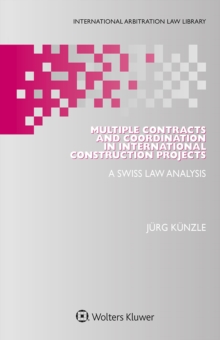 INTERNATIONAL ARBITRATION LAW LIBRARY

MULTIPLE CONTRACTS AND COORDINATION IN INTERNATIONAL CONSTRUCTION PROJECTS

A SWISS LAW ANALYSIS

JÜRG KÜNZLE

Wolters Kluwer